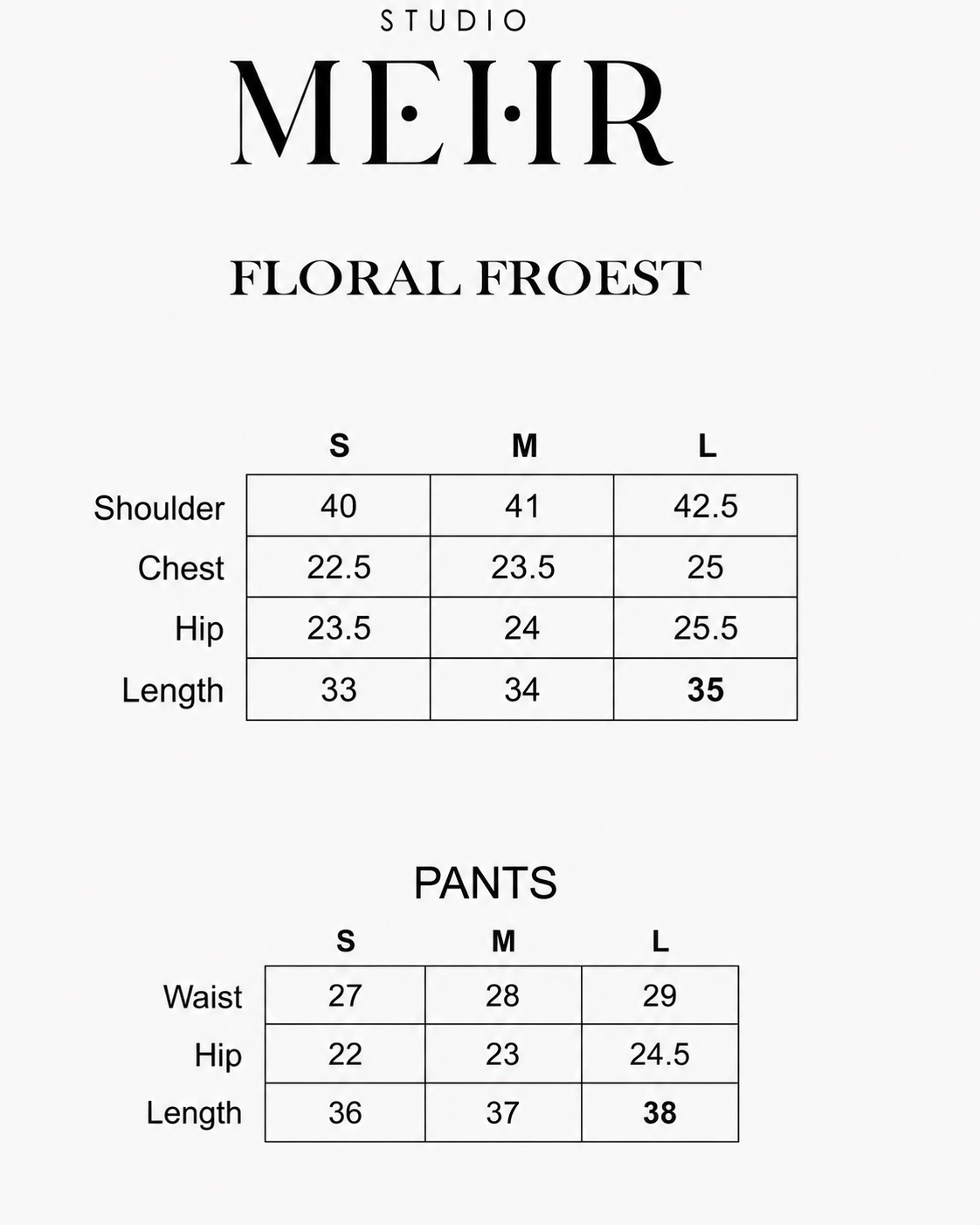 STUDIO
MEHR

FLORAL FROEST

| | S | M | L |
|---|---|---|---|
| Shoulder | 40 | 41 | 42.5 |
| Chest | 22.5 | 23.5 | 25 |
| Hip | 23.5 | 24 | 25.5 |
| Length | 33 | 34 | 35 |

PANTS

| | S | M | L |
|---|---|---|---|
| Waist | 27 | 28 | 29 |
| Hip | 22 | 23 | 24.5 |
| Length | 36 | 37 | 38 |